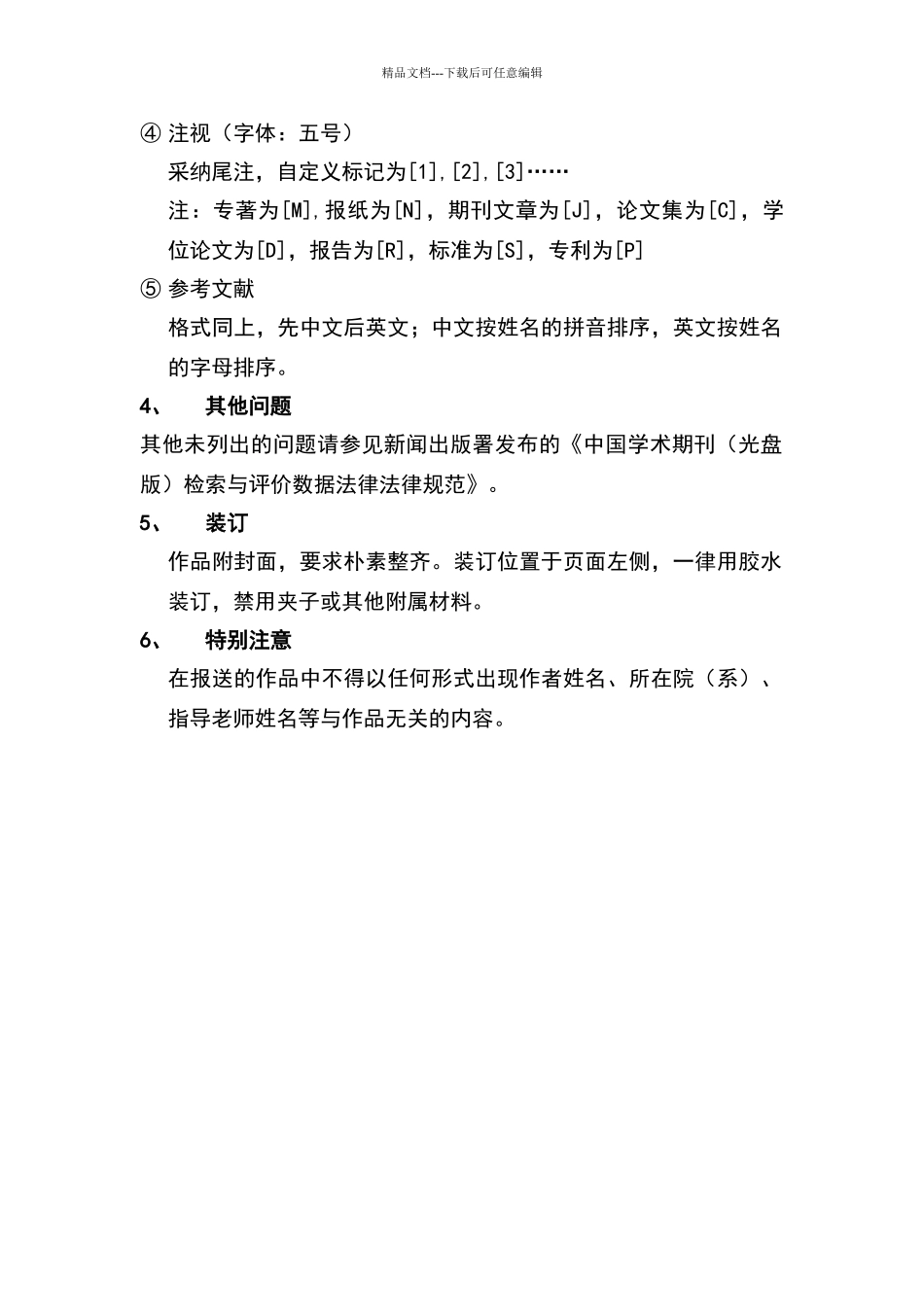 精品文档---下载后可任意编辑

④ 注视（字体：五号）

采纳尾注，自定义标记为[1],[2],[3]……

注：专著为[M],报纸为[N]，期刊文章为[J]，论文集为[C]，学位论文为[D]，报告为[R]，标准为[S]，专利为[P]

⑤ 参考文献

格式同上，先中文后英文；中文按姓名的拼音排序，英文按姓名的字母排序。

4、 其他问题

其他未列出的问题请参见新闻出版署发布的《中国学术期刊（光盘版）检索与评价数据法律法律规范》。

5、 装订

作品附封面，要求朴素整齐。装订位置于页面左侧，一律用胶水装订，禁用夹子或其他附属材料。

6、 特别注意

在报送的作品中不得以任何形式出现作者姓名、所在院（系）、指导老师姓名等与作品无关的内容。